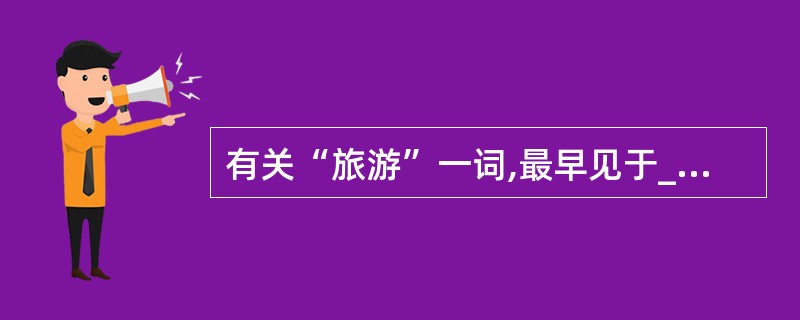 有关“旅游”一词,最早见于_...